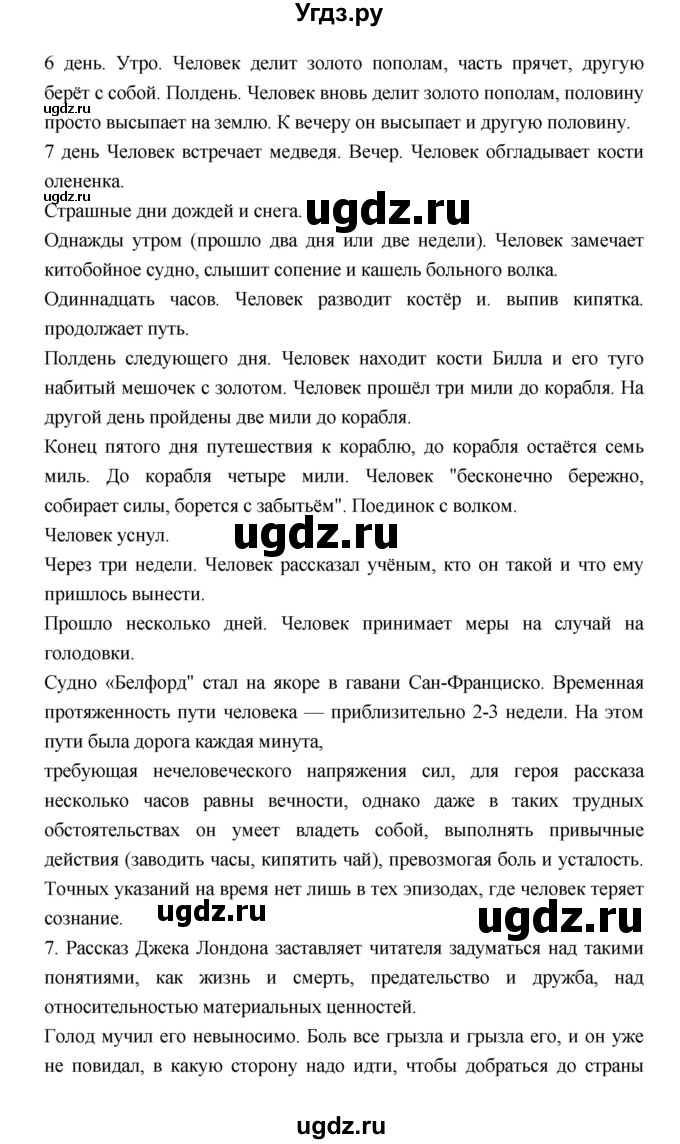 Угдз.ру

6 день. Утро. Человек делит золото пополам, часть прячет, другую берёт с собой. Полдень. Человек вновь делит золото пополам, половину просто высыпает на землю. К вечеру он высыпает и другую половину.

ugdz.ru

7 день Человек встречает медведя. Вечер. Человек обгладывает кости олененка.

ugdz.ru

Страшные дни дождей и снега.

ugdz.ru

Однажды утром (прошло два дня или две недели). Человек замечает китобойное судно, слышит сопение и кашель больного волка.

Одиннадцать часов. Человек разводит костёр и. выпив кипятка. продолжает путь.

Полдень следующего дня. Человек находит кости Билла и его туго набитый мешочек с золотом. Человек прошёл три мили до корабля. На другой день пройдены две мили до корабля.

Конец пятого дня путешествия к кораблю, до корабля остаётся семь миль. До корабля четыре мили. Человек "бесконечно бережно, собирает силы, борется с забытьём". Поединок с волком.

Человек уснул.

ugdz.ru

Через три недели. Человек рассказал учёным, кто он такой и что ему пришлось вынести.

Прошло несколько дней. Человек принимает меры на случай на голодовки.

Судно «Белфорд" стал на якоре в гавани Сан-Франциско. Временная протяженность пути человека — приблизительно 2-3 недели. На этом пути была дорога каждая минута,

требующая нечеловеческого напряжения сил, для героя рассказа несколько часов равны вечности, однако даже в таких трудных обстоятельствах он умеет владеть собой, выполнять привычные действия (заводить часы, кипятить чай), превозмогая боль и усталость. Точных указаний на время нет лишь в тех эпизодах, где человек теряет сознание.

ugdz.ru

ugdz.ru

7. Рассказ Джека Лондона заставляет читателя задуматься над такими понятиями, как жизнь и смерть, предательство и дружба, над относительностью материальных ценностей.

Голод мучил его невыносимо. Боль все грызла и грызла его, и он уже не повидал, в какую сторону надо идти, чтобы добраться до страны

ugdz.ru